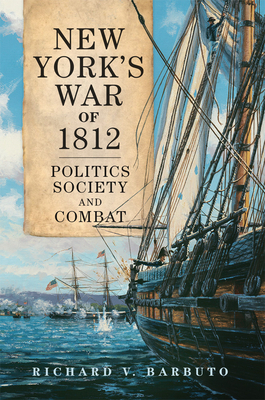 NEW YORK'S WAR OF 1812

POLITICS SOCIETY AND COMBAT

RICHARD V. BARBUTO